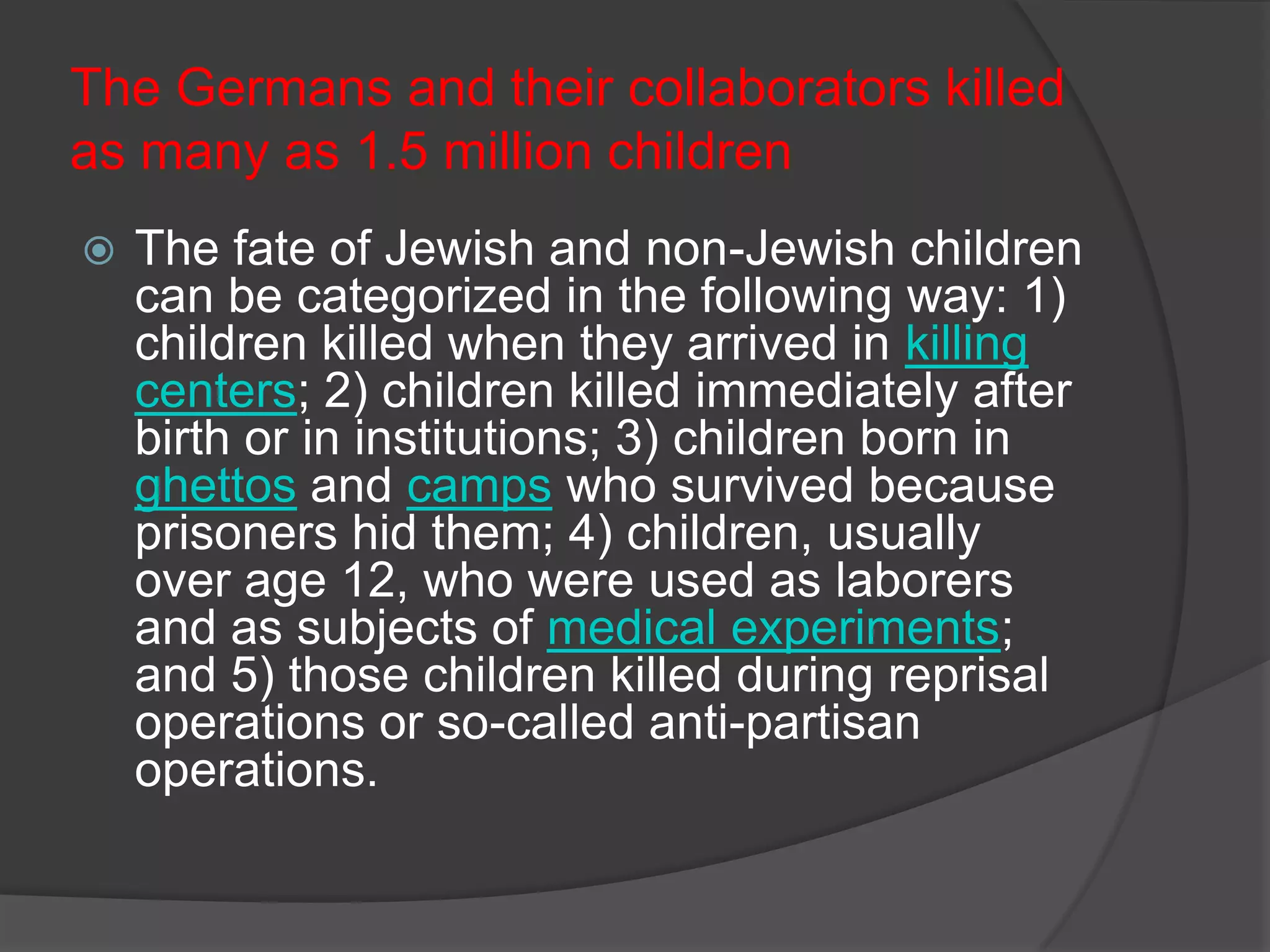 The Germans and their collaborators killed as many as 1.5 million children

The fate of Jewish and non-Jewish children can be categorized in the following way: 1) children killed when they arrived in killing centers; 2) children killed immediately after birth or in institutions; 3) children born in ghettos and camps who survived because prisoners hid them; 4) children, usually over age 12, who were used as laborers and as subjects of medical experiments; and 5) those children killed during reprisal operations or so-called anti-partisan operations.